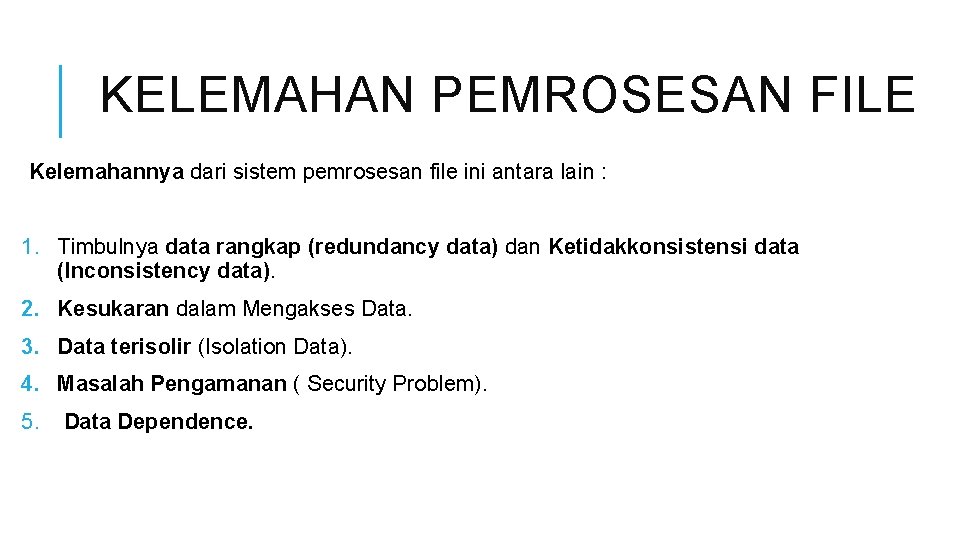 KELEMAHAN PEMROSESAN FILE

Kelemahannya dari sistem pemrosesan file ini antara lain :

1. Timbulnya data rangkap (redundancy data) dan Ketidakkonsistensi data (Inconsistency data).
2. Kesukaran dalam Mengakses Data.
3. Data terisolir (Isolation Data).
4. Masalah Pengamanan ( Security Problem).
5. Data Dependence.